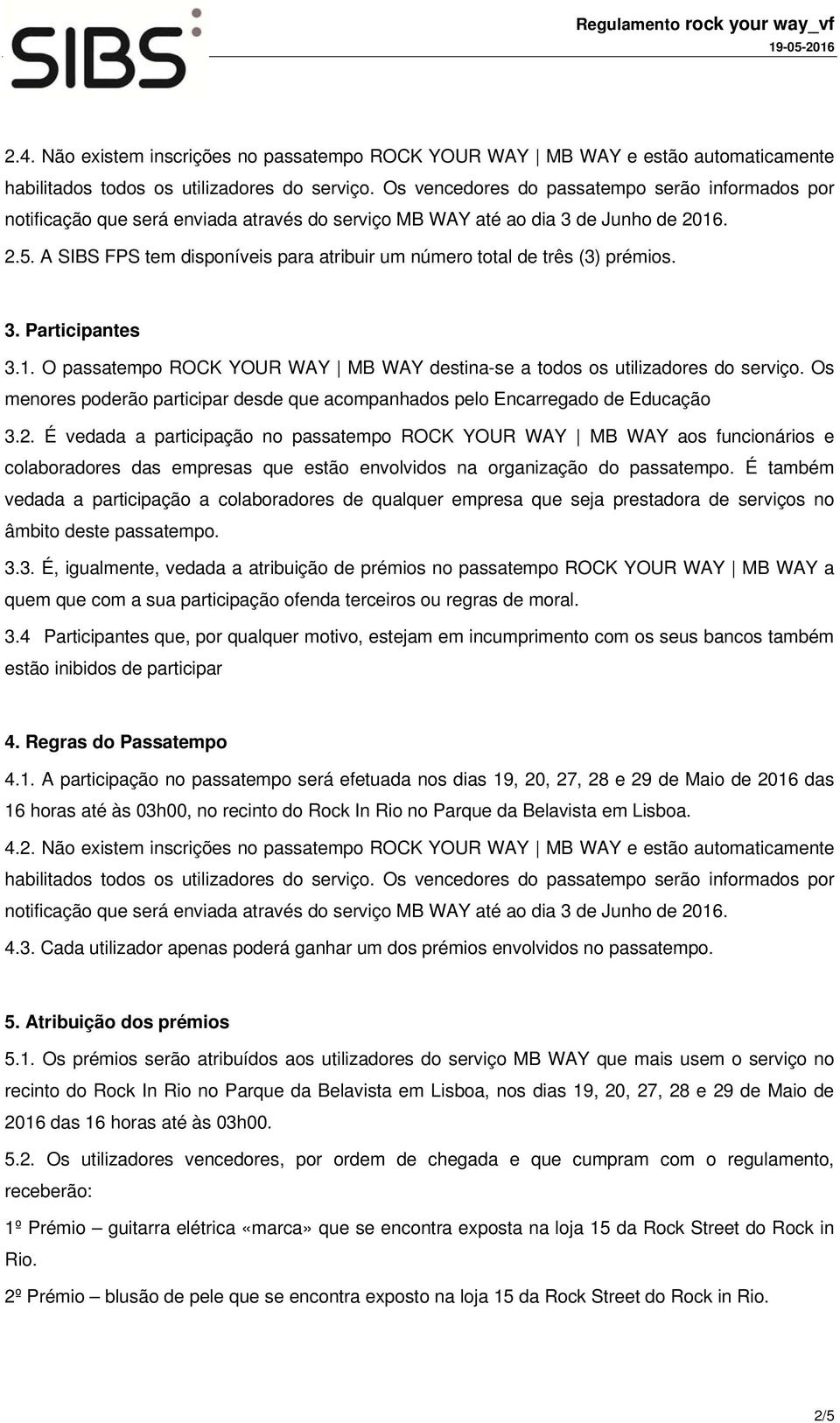 SIBS

Regulamento rock your way_vf
19-05-2016

2.4. Não existem inscrições no passatempo ROCK YOUR WAY | MB WAY e estão automaticamente habilitados todos os utilizadores do serviço. Os vencedores do passatempo serão informados por notificação que será enviada através do serviço MB WAY até ao dia 3 de Junho de 2016.

2.5. A SIBS FPS tem disponíveis para atribuir um número total de três (3) prémios.

3. Participantes

3.1. O passatempo ROCK YOUR WAY | MB WAY destina-se a todos os utilizadores do serviço. Os menores poderão participar desde que acompanhados pelo Encarregado de Educação

3.2. É vedada a participação no passatempo ROCK YOUR WAY | MB WAY aos funcionários e colaboradores das empresas que estão envolvidos na organização do passatempo. É também vedada a participação a colaboradores de qualquer empresa que seja prestadora de serviços no âmbito deste passatempo.

3.3. É, igualmente, vedada a atribuição de prémios no passatempo ROCK YOUR WAY | MB WAY a quem que com a sua participação ofenda terceiros ou regras de moral.

3.4 Participantes que, por qualquer motivo, estejam em incumprimento com os seus bancos também estão inibidos de participar

4. Regras do Passatempo

4.1. A participação no passatempo será efetuada nos dias 19, 20, 27, 28 e 29 de Maio de 2016 das 16 horas até às 03h00, no recinto do Rock In Rio no Parque da Belavista em Lisboa.

4.2. Não existem inscrições no passatempo ROCK YOUR WAY | MB WAY e estão automaticamente habilitados todos os utilizadores do serviço. Os vencedores do passatempo serão informados por notificação que será enviada através do serviço MB WAY até ao dia 3 de Junho de 2016.

4.3. Cada utilizador apenas poderá ganhar um dos prémios envolvidos no passatempo.

5. Atribuição dos prémios

5.1. Os prémios serão atribuídos aos utilizadores do serviço MB WAY que mais usem o serviço no recinto do Rock In Rio no Parque da Belavista em Lisboa, nos dias 19, 20, 27, 28 e 29 de Maio de 2016 das 16 horas até às 03h00.

5.2. Os utilizadores vencedores, por ordem de chegada e que cumpram com o regulamento, receberão:

1º Prémio – guitarra elétrica «marca» que se encontra exposta na loja 15 da Rock Street do Rock in Rio.

2º Prémio – blusão de pele que se encontra exposto na loja 15 da Rock Street do Rock in Rio.

2/5